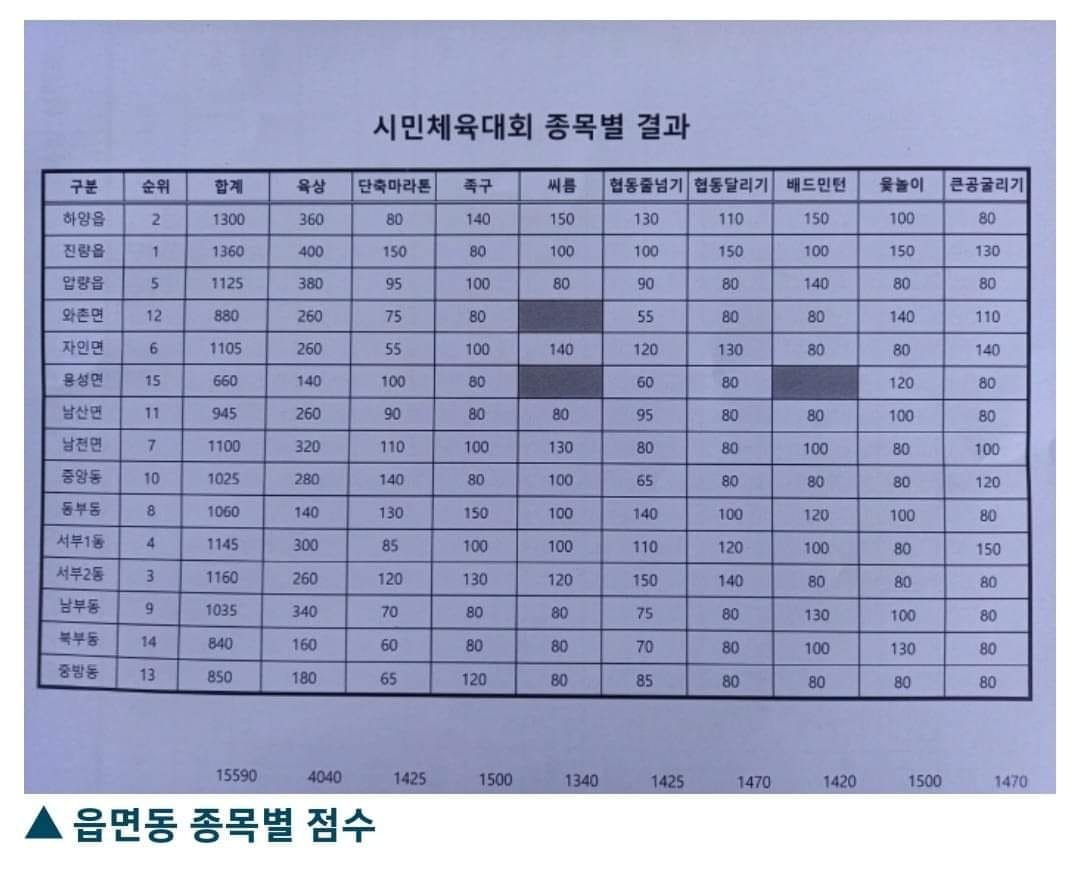 시민체육대회 종목별 결과

| 구분 | 순위 | 합계 | 육상 | 단축마라톤 | 족구 | 씨름 | 협동줄넘기 | 협동달리기 | 배드민턴 | 윷놀이 | 큰공굴리기 |
|---|---|---|---|---|---|---|---|---|---|---|---|
| 하양읍 | 2 | 1300 | 360 | 80 | 140 | 150 | 130 | 110 | 150 | 100 | 80 |
| 진량읍 | 1 | 1360 | 400 | 150 | 80 | 100 | 100 | 150 | 100 | 150 | 130 |
| 압량읍 | 5 | 1125 | 380 | 95 | 100 | 80 | 90 | 80 | 140 | 80 | 80 |
| 와촌면 | 12 | 880 | 260 | 75 | 80 | | 55 | 80 | 80 | 140 | 110 |
| 자인면 | 6 | 1105 | 260 | 55 | 100 | 140 | 120 | 130 | 80 | 80 | 140 |
| 용성면 | 15 | 660 | 140 | 100 | 80 | | 60 | 80 | | 120 | 80 |
| 남산면 | 11 | 945 | 260 | 90 | 80 | 80 | 95 | 80 | 80 | 100 | 80 |
| 남천면 | 7 | 1100 | 320 | 110 | 100 | 130 | 80 | 80 | 100 | 80 | 100 |
| 중앙동 | 10 | 1025 | 280 | 140 | 80 | 100 | 65 | 80 | 80 | 80 | 120 |
| 동부동 | 8 | 1060 | 140 | 130 | 150 | 100 | 140 | 100 | 120 | 100 | 80 |
| 서부1동 | 4 | 1145 | 300 | 85 | 100 | 100 | 110 | 120 | 100 | 80 | 150 |
| 서부2동 | 3 | 1160 | 260 | 120 | 130 | 120 | 150 | 140 | 80 | 80 | 80 |
| 남부동 | 9 | 1035 | 340 | 70 | 80 | 80 | 75 | 80 | 130 | 100 | 80 |
| 북부동 | 14 | 840 | 160 | 60 | 80 | 80 | 70 | 80 | 100 | 130 | 80 |
| 중방동 | 13 | 850 | 180 | 65 | 120 | 80 | 85 | 80 | 80 | 80 | 80 |

15590 4040 1425 1500 1340 1425 1470 1420 1500 1470

▲ 읍면동 종목별 점수